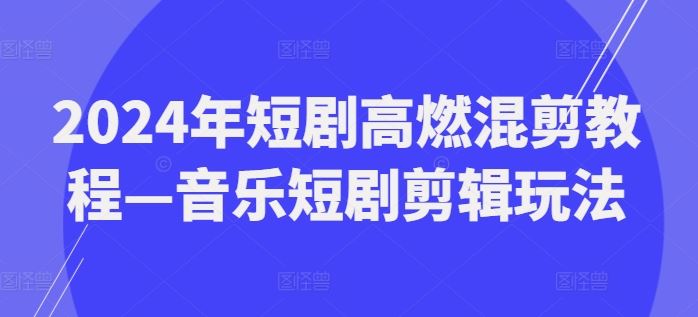 图怪兽 图怪兽 图怪兽

2024年短剧高燃混剪教程—音乐短剧剪辑玩法

图怪兽 图怪兽 图怪兽